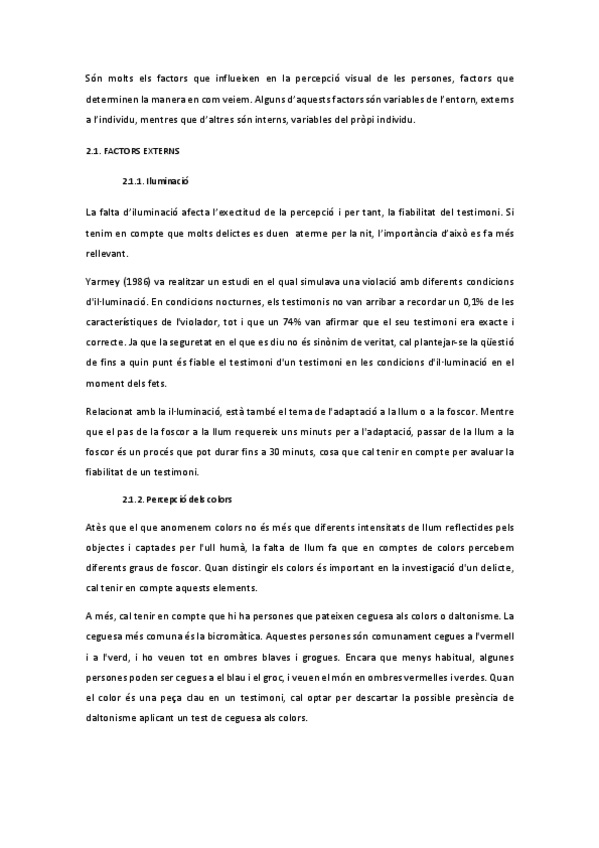 Són molts els factors que influeixen en la percepció visual de les persones, factors que determinen la manera en com veiem. Alguns d'aquests factors són variables de l'entorn, externs a l'individu, mentres que d'altres són interns, variables del pròpi individu.

2.1. FACTORS EXTERNS

2.1.1. Iluminació

La falta d'iluminació afecta l'exectitud de la percepció i per tant, la fiabilitat del testimoni. Si tenim en compte que molts delictes es duen aterme per la nit, l'importància d'això es fa més rellevant.

Yarmey (1986) va realitzar un estudi en el qual simulava una violació amb diferents condicions d'il·luminació. En condicions nocturnes, els testimonis no van arribar a recordar un 0,1% de les característiques de l'violador, tot i que un 74% van afirmar que el seu testimoni era exacte i correcte. Ja que la seguretat en el que es diu no és sinònim de veritat, cal plantejar-se la qüestió de fins a quin punt és fiable el testimoni d'un testimoni en les condicions d'il·luminació en el moment dels fets.

Relacionat amb la il·luminació, està també el tema de l'adaptació a la llum o a la foscor. Mentre que el pas de la foscor a la llum requereix uns minuts per a l'adaptació, passar de la llum a la foscor és un procés que pot durar fins a 30 minuts, cosa que cal tenir en compte per avaluar la fiabilitat de un testimoni.

2.1.2. Percepció dels colors

Atès que el que anomenem colors no és més que diferents intensitats de llum reflectides pels objectes i captades per l'ull humà, la falta de llum fa que en comptes de colors percebem diferents graus de foscor. Quan distingir els colors és important en la investigació d'un delicte, cal tenir en compte aquests elements.

A més, cal tenir en compte que hi ha persones que pateixen ceguesa als colors o daltonisme. La ceguesa més comuna és la bicromàtica. Aquestes persones són comunament cegues a l'vermell i a l'verd, i ho veuen tot en ombres blaves i grogues. Encara que menys habitual, algunes persones poden ser cegues a el blau i el groc, i veuen el món en ombres vermelles i verdes. Quan el color és una peça clau en un testimoni, cal optar per descartar la possible presència de daltonisme aplicant un test de ceguesa als colors.